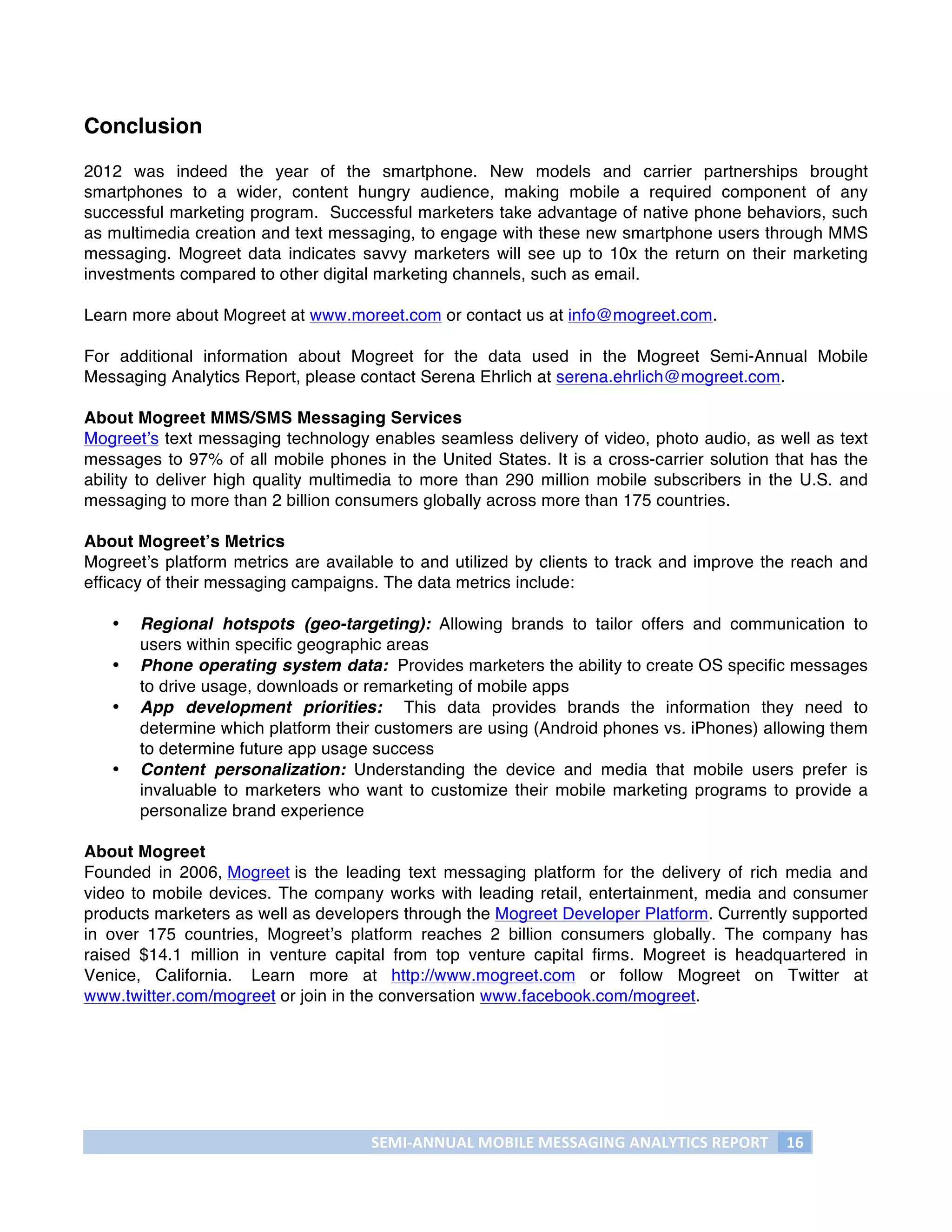 Conclusion

2012 was indeed the year of the smartphone. New models and carrier partnerships brought smartphones to a wider, content hungry audience, making mobile a required component of any successful marketing program. Successful marketers take advantage of native phone behaviors, such as multimedia creation and text messaging, to engage with these new smartphone users through MMS messaging. Mogreet data indicates savvy marketers will see up to 10x the return on their marketing investments compared to other digital marketing channels, such as email.

Learn more about Mogreet at www.moreet.com or contact us at info@mogreet.com.

For additional information about Mogreet for the data used in the Mogreet Semi-Annual Mobile Messaging Analytics Report, please contact Serena Ehrlich at serena.ehrlich@mogreet.com.

About Mogreet MMS/SMS Messaging Services
Mogreet's text messaging technology enables seamless delivery of video, photo audio, as well as text messages to 97% of all mobile phones in the United States. It is a cross-carrier solution that has the ability to deliver high quality multimedia to more than 290 million mobile subscribers in the U.S. and messaging to more than 2 billion consumers globally across more than 175 countries.

About Mogreet's Metrics
Mogreet's platform metrics are available to and utilized by clients to track and improve the reach and efficacy of their messaging campaigns. The data metrics include:

• Regional hotspots (geo-targeting): Allowing brands to tailor offers and communication to users within specific geographic areas
• Phone operating system data: Provides marketers the ability to create OS specific messages to drive usage, downloads or remarketing of mobile apps
• App development priorities: This data provides brands the information they need to determine which platform their customers are using (Android phones vs. iPhones) allowing them to determine future app usage success
• Content personalization: Understanding the device and media that mobile users prefer is invaluable to marketers who want to customize their mobile marketing programs to provide a personalize brand experience

About Mogreet
Founded in 2006, Mogreet is the leading text messaging platform for the delivery of rich media and video to mobile devices. The company works with leading retail, entertainment, media and consumer products marketers as well as developers through the Mogreet Developer Platform. Currently supported in over 175 countries, Mogreet's platform reaches 2 billion consumers globally. The company has raised $14.1 million in venture capital from top venture capital firms. Mogreet is headquartered in Venice, California. Learn more at http://www.mogreet.com or follow Mogreet on Twitter at www.twitter.com/mogreet or join in the conversation www.facebook.com/mogreet.

SEMI-ANNUAL MOBILE MESSAGING ANALYTICS REPORT 16